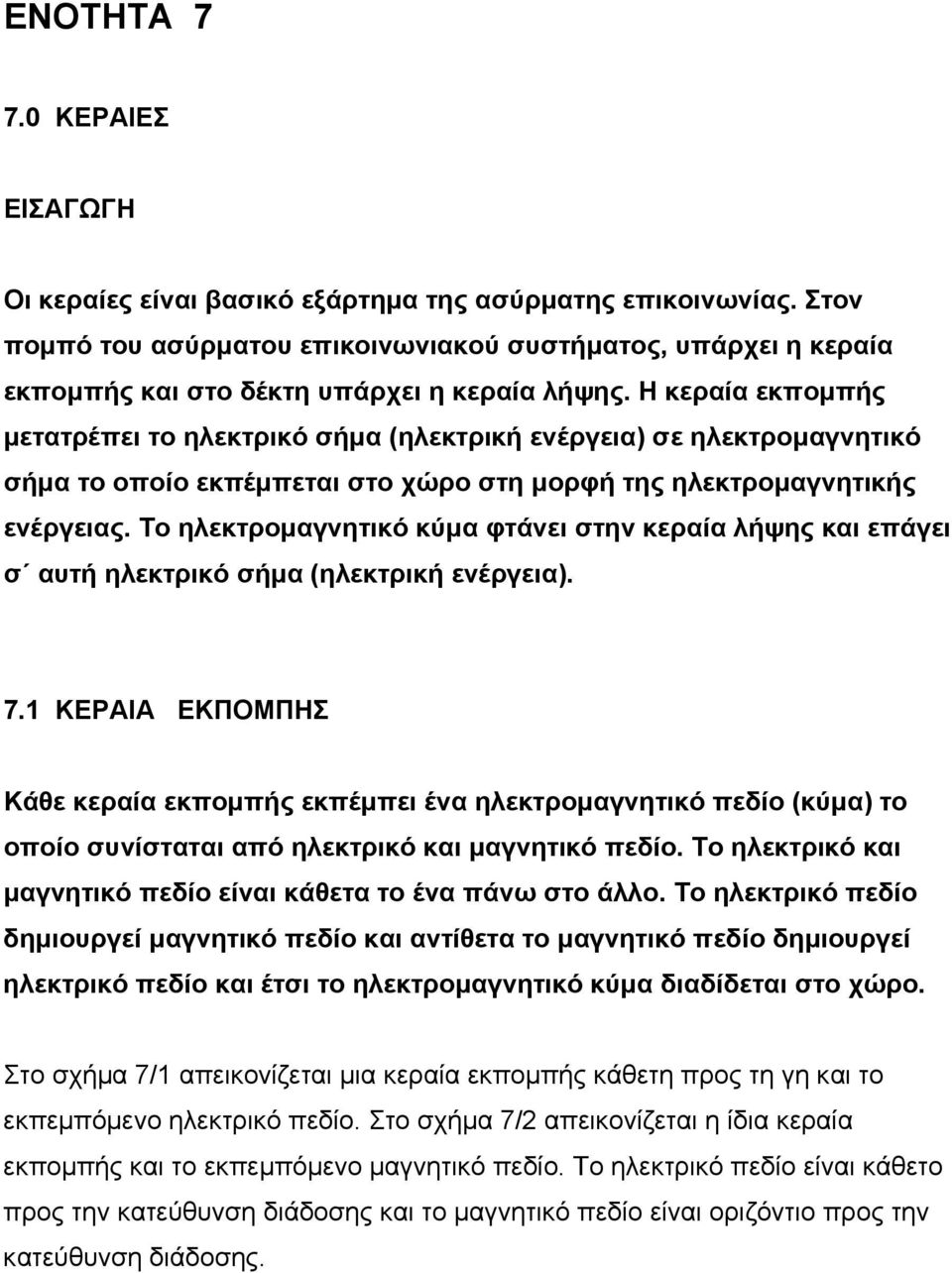 ΕΝΟΤΗΤΑ 7

7.0 ΚΕΡΑΙΕΣ

ΕΙΣΑΓΩΓΗ

Οι κεραίες είναι βασικό εξάρτημα της ασύρματης επικοινωνίας. Στον πομπό του ασύρματου επικοινωνιακού συστήματος, υπάρχει η κεραία εκπομπής και στο δέκτη υπάρχει η κεραία λήψης. Η κεραία εκπομπής μετατρέπει το ηλεκτρικό σήμα (ηλεκτρική ενέργεια) σε ηλεκτρομαγνητικό σήμα το οποίο εκπέμπεται στο χώρο στη μορφή της ηλεκτρομαγνητικής ενέργειας. Το ηλεκτρομαγνητικό κύμα φτάνει στην κεραία λήψης και επάγει σ΄ αυτή ηλεκτρικό σήμα (ηλεκτρική ενέργεια).

7.1 ΚΕΡΑΙΑ ΕΚΠΟΜΠΗΣ

Κάθε κεραία εκπομπής εκπέμπει ένα ηλεκτρομαγνητικό πεδίο (κύμα) το οποίο συνίσταται από ηλεκτρικό και μαγνητικό πεδίο. Το ηλεκτρικό και μαγνητικό πεδίο είναι κάθετα το ένα πάνω στο άλλο. Το ηλεκτρικό πεδίο δημιουργεί μαγνητικό πεδίο και αντίθετα το μαγνητικό πεδίο δημιουργεί ηλεκτρικό πεδίο και έτσι το ηλεκτρομαγνητικό κύμα διαδίδεται στο χώρο.

Στο σχήμα 7/1 απεικονίζεται μια κεραία εκπομπής κάθετη προς τη γη και το εκπεμπόμενο ηλεκτρικό πεδίο. Στο σχήμα 7/2 απεικονίζεται η ίδια κεραία εκπομπής και το εκπεμπόμενο μαγνητικό πεδίο. Το ηλεκτρικό πεδίο είναι κάθετο προς την κατεύθυνση διάδοσης και το μαγνητικό πεδίο είναι οριζόντιο προς την κατεύθυνση διάδοσης.